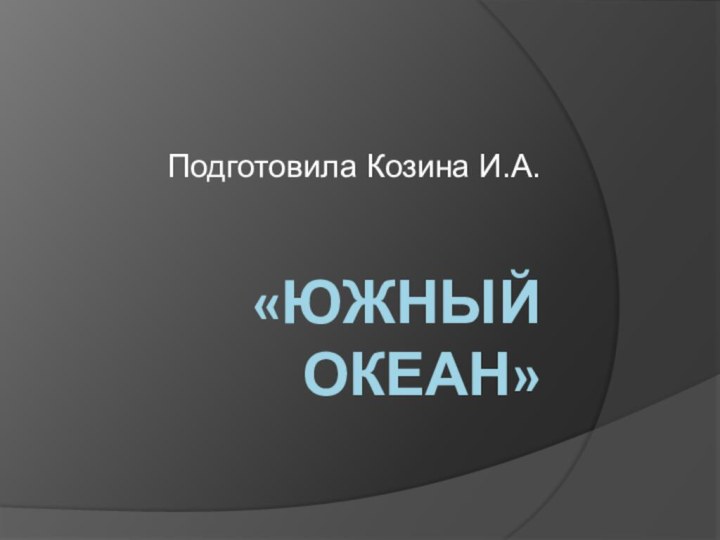 Подготовила Козина И.А.

«ЮЖНЫЙ ОКЕАН»